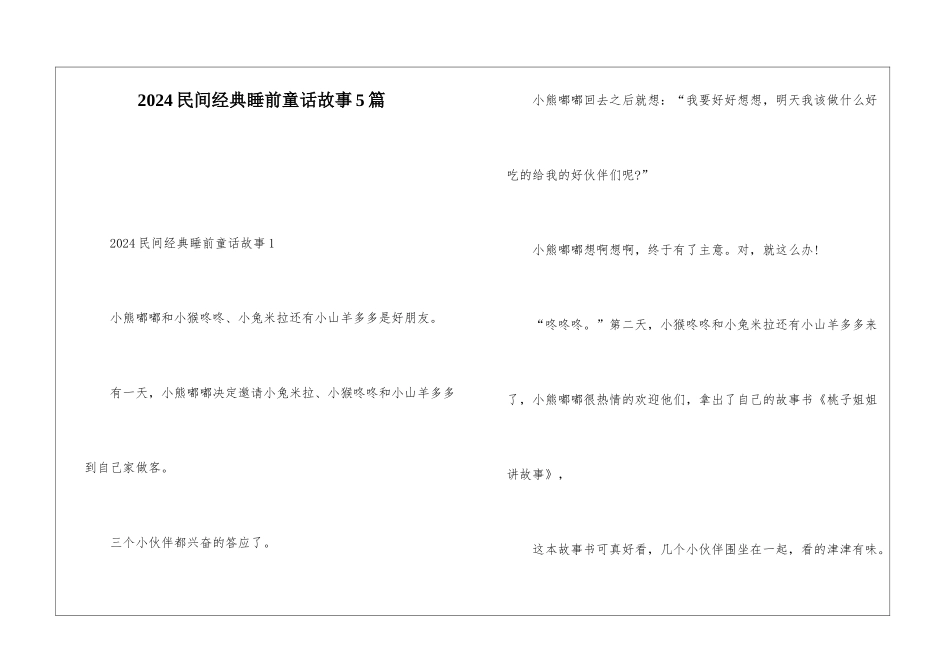 2024民间经典睡前童话故事5篇

2024民间经典睡前童话故事1

小熊嘟嘟和小猴咚咚、小兔米拉还有小山羊多多是好朋友。

有一天，小熊嘟嘟决定邀请小兔米拉、小猴咚咚和小山羊多多到自己家做客。

三个小伙伴都兴奋的答应了。

小熊嘟嘟回去之后就想：“我要好好想想，明天我该做什么好吃的给我的好伙伴们呢?”

小熊嘟嘟想啊想啊，终于有了主意。对，就这么办!

“咚咚咚。”第二天，小猴咚咚和小兔米拉还有小山羊多多来了，小熊嘟嘟很热情的欢迎他们，拿出了自己的故事书《桃子姐姐讲故事》，

这本故事书可真好看，几个小伙伴围坐在一起，看的津津有味。